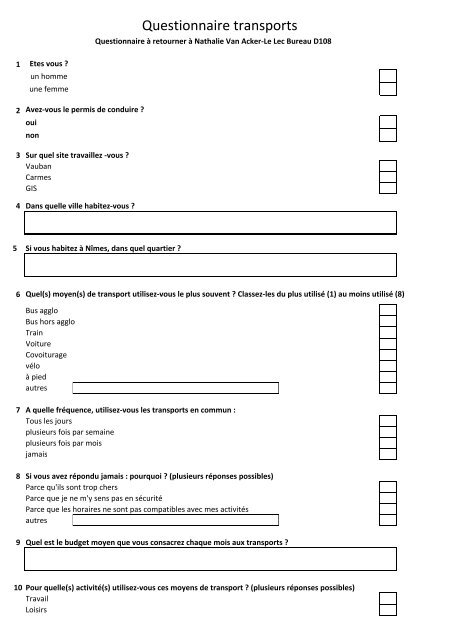 Questionnaire transports

Questionnaire à retourner à Nathalie Van Acker-Le Lec Bureau D108

1 Etes vous ?
un homme
une femme

2 Avez-vous le permis de conduire ?
oui
non

3 Sur quel site travaillez -vous ?
Vauban
Carmes
GIS

4 Dans quelle ville habitez-vous ?

5 Si vous habitez à Nîmes, dans quel quartier ?

6 Quel(s) moyen(s) de transport utilisez-vous le plus souvent ? Classez-les du plus utilisé (1) au moins utilisé (8)
Bus agglo
Bus hors agglo
Train
Voiture
Covoiturage
vélo
à pied
autres

7 A quelle fréquence, utilisez-vous les transports en commun :
Tous les jours
plusieurs fois par semaine
plusieurs fois par mois
jamais

8 Si vous avez répondu jamais : pourquoi ? (plusieurs réponses possibles)
Parce qu'ils sont trop chers
Parce que je ne m'y sens pas en sécurité
Parce que les horaires ne sont pas compatibles avec mes activités
autres

9 Quel est le budget moyen que vous consacrez chaque mois aux transports ?

10 Pour quelle(s) activité(s) utilisez-vous ces moyens de transport ? (plusieurs réponses possibles)
Travail
Loisirs